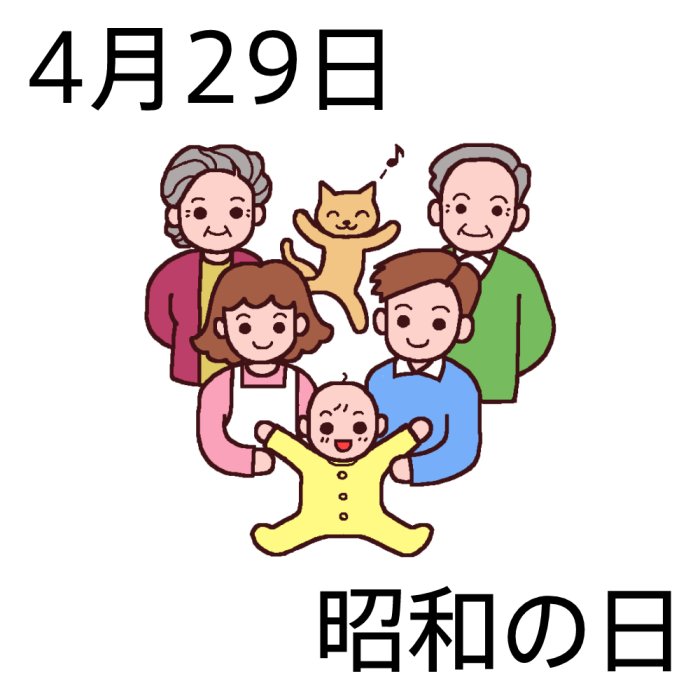 4月29日

昭和の日